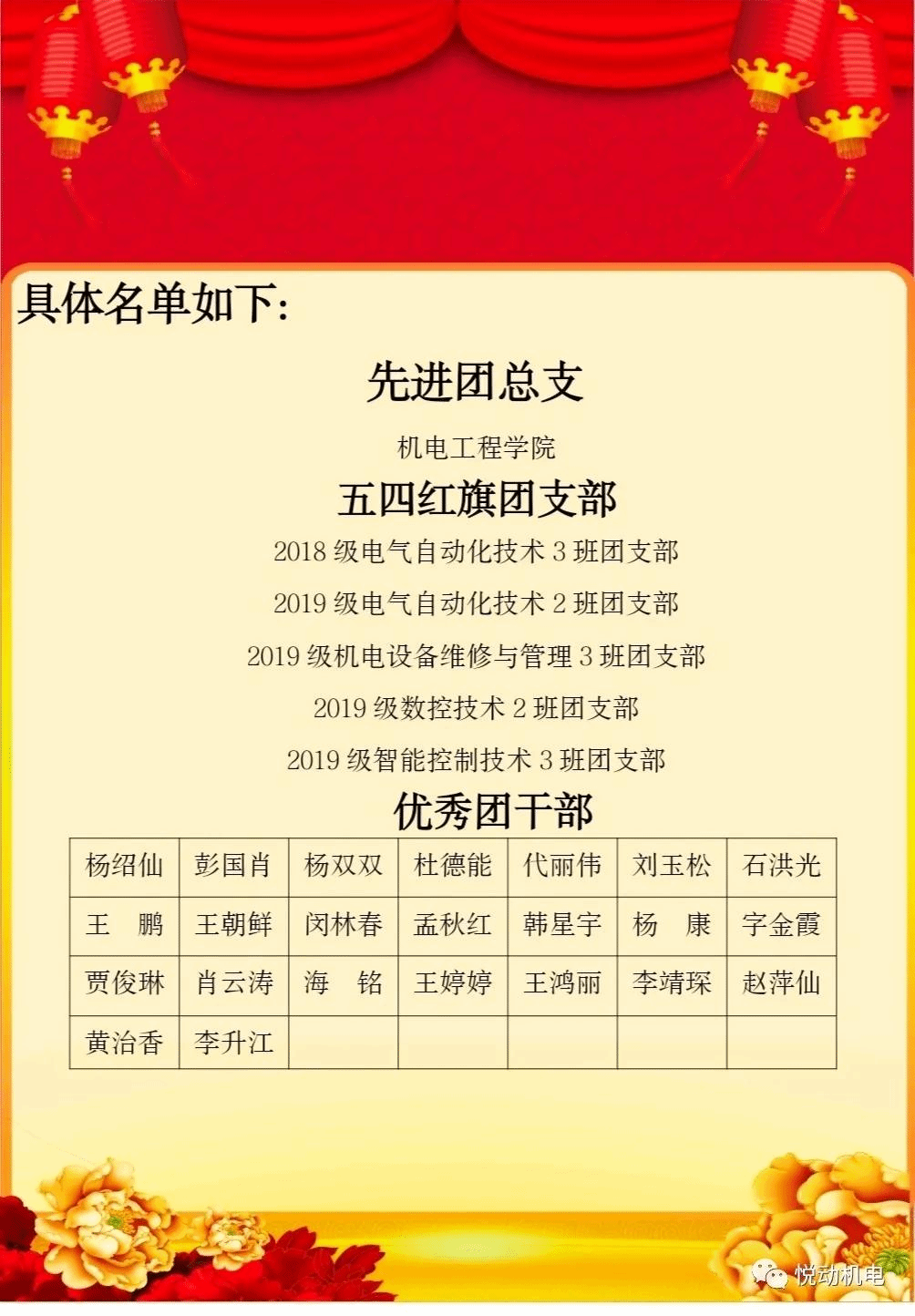 具体名单如下:

先进团总支

机电工程学院

五四红旗团支部

2018级电气自动化技术3班团支部

2019级电气自动化技术2班团支部

2019级机电设备维修与管理3班团支部

2019级数控技术2班团支部

2019级智能控制技术3班团支部

优秀团干部

| 杨绍仙 | 彭国肖 | 杨双双 | 杜德能 | 代丽伟 | 刘玉松 | 石洪光 |
|---|---|---|---|---|---|---|
| 王 鹏 | 王朝鲜 | 闵林春 | 孟秋红 | 韩星宇 | 杨 康 | 字金霞 |
| 贾俊琳 | 肖云涛 | 海 铭 | 王婷婷 | 王鸿丽 | 李靖琛 | 赵萍仙 |
| 黄治香 | 李升江 |  |  |  |  |  |

悦动机电